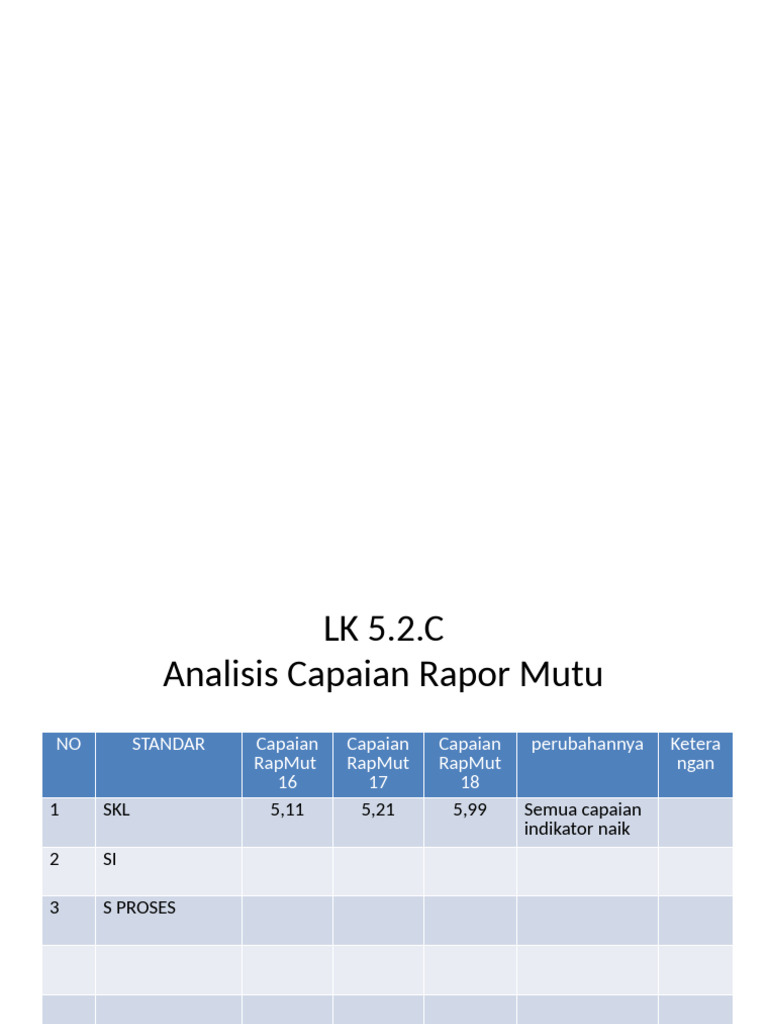 LK 5.2.C
Analisis Capaian Rapor Mutu

| NO | STANDAR | Capaian RapMut 16 | Capaian RapMut 17 | Capaian RapMut 18 | perubahannya | Keterangan |
|---|---|---|---|---|---|---|
| 1 | SKL | 5,11 | 5,21 | 5,99 | Semua capaian indikator naik | |
| 2 | SI | | | | | |
| 3 | S PROSES | | | | | |
| | | | | | | |
| | | | | | | |